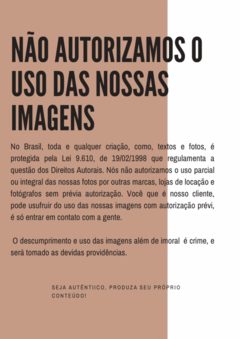 NÃO AUTORIZAMOS O USO DAS NOSSAS IMAGENS

No Brasil, toda e qualquer criação, como, textos e fotos, é protegida pela Lei 9.610, de 19/02/1998 que regulamenta a questão dos Direitos Autorais. Nós não autorizamos o uso parcial ou integral das nossas fotos por outras marcas, lojas de locação e fotógrafos sem prévia autorização. Você que é nosso cliente, pode usufruir do uso das nossas imagens com autorização prévi, é só entrar em contato com a gente.

O descumprimento e uso das imagens além de imoral é crime, e será tomado as devidas providências.

SEJA AUTÊNTIICO, PRODUZA SEU PRÓPRIO CONTEÚDO!